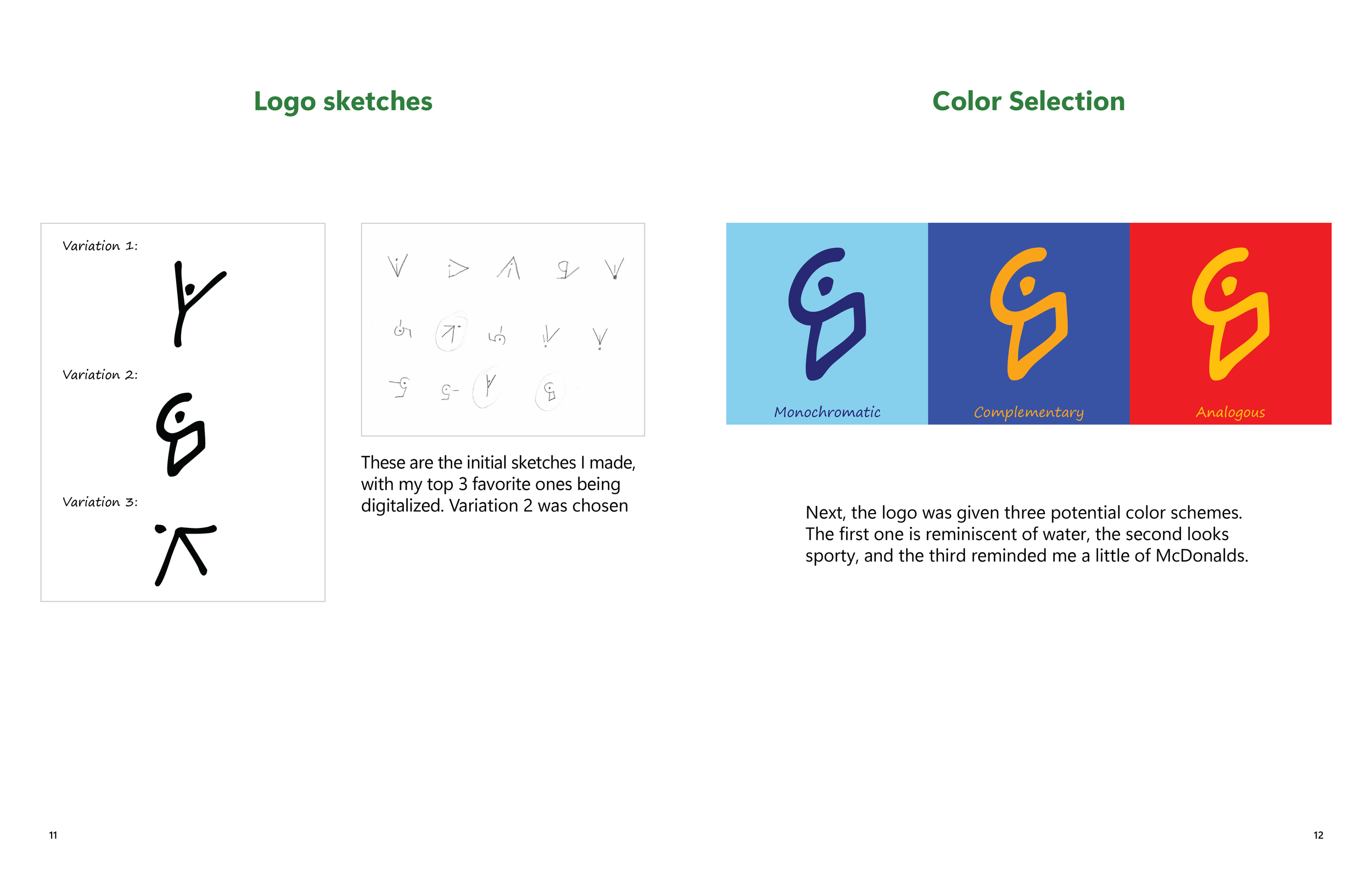 Logo sketches

Variation 1:

Variation 2:

Variation 3:

These are the initial sketches I made, with my top 3 favorite ones being digitalized. Variation 2 was chosen

11

Color Selection

Monochromatic

Complementary

Analogous

Next, the logo was given three potential color schemes. The first one is reminiscent of water, the second looks sporty, and the third reminded me a little of McDonalds.

12